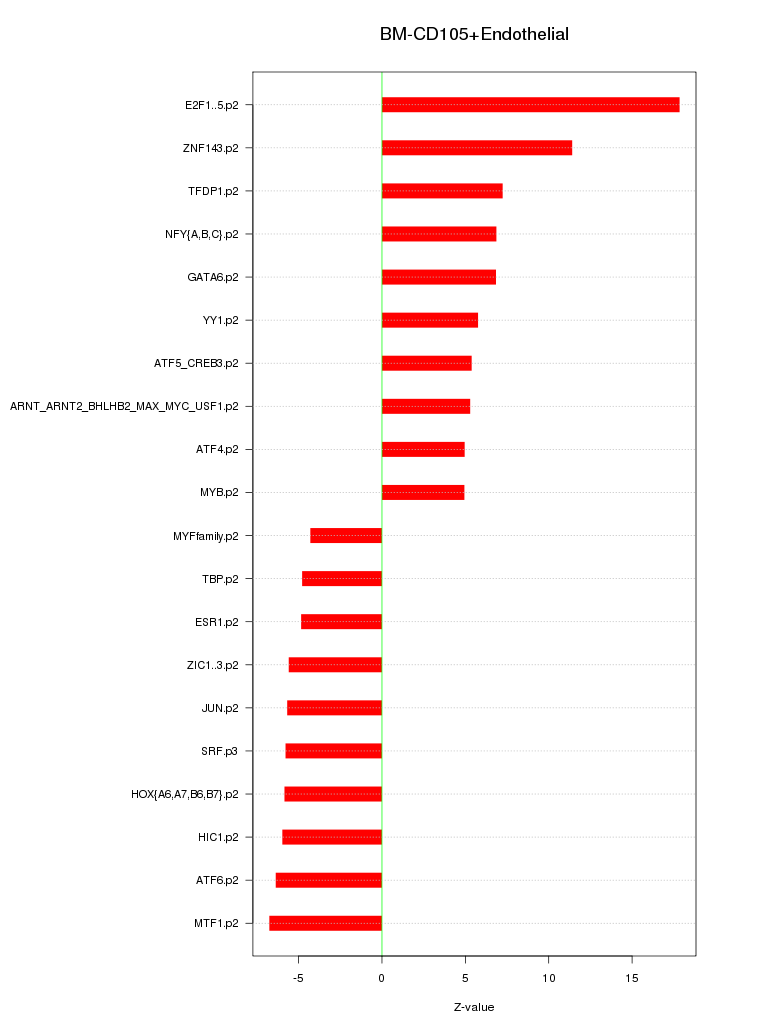 BM-CD105+Endothelial

E2F1..5.p2
ZNF143.p2
TFDP1.p2
NFY{A,B,C}.p2
GATA6.p2
YY1.p2
ATF5_CREB3.p2
ARNT_ARNT2_BHLHB2_MAX_MYC_USF1.p2
ATF4.p2
MYB.p2
MYFfamily.p2
TBP.p2
ESR1.p2
ZIC1..3.p2
JUN.p2
SRF.p3
HOX{A6,A7,B6,B7}.p2
HIC1.p2
ATF6.p2
MTF1.p2

-5
0
5
10
15

Z-value